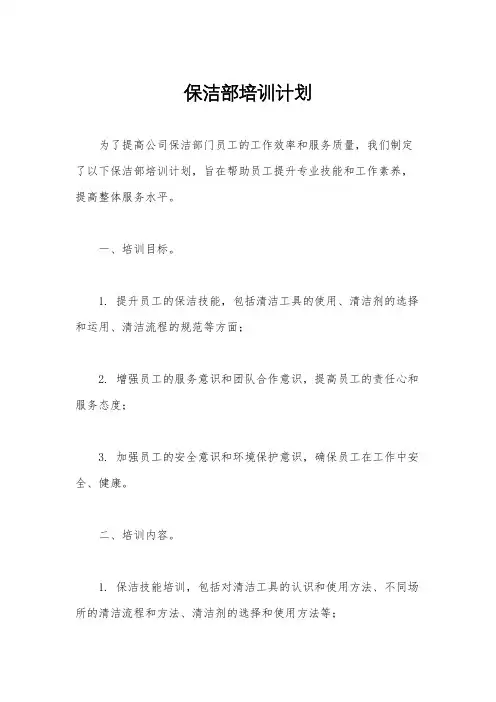 保洁部培训计划

为了提高公司保洁部门员工的工作效率和服务质量，我们制定了以下保洁部培训计划，旨在帮助员工提升专业技能和工作素养，提高整体服务水平。

一、培训目标。

1. 提升员工的保洁技能，包括清洁工具的使用、清洁剂的选择和运用、清洁流程的规范等方面；

2. 增强员工的服务意识和团队合作意识，提高员工的责任心和服务态度；

3. 加强员工的安全意识和环境保护意识，确保员工在工作中安全、健康。

二、培训内容。

1. 保洁技能培训，包括对清洁工具的认识和使用方法、不同场所的清洁流程和方法、清洁剂的选择和使用方法等；